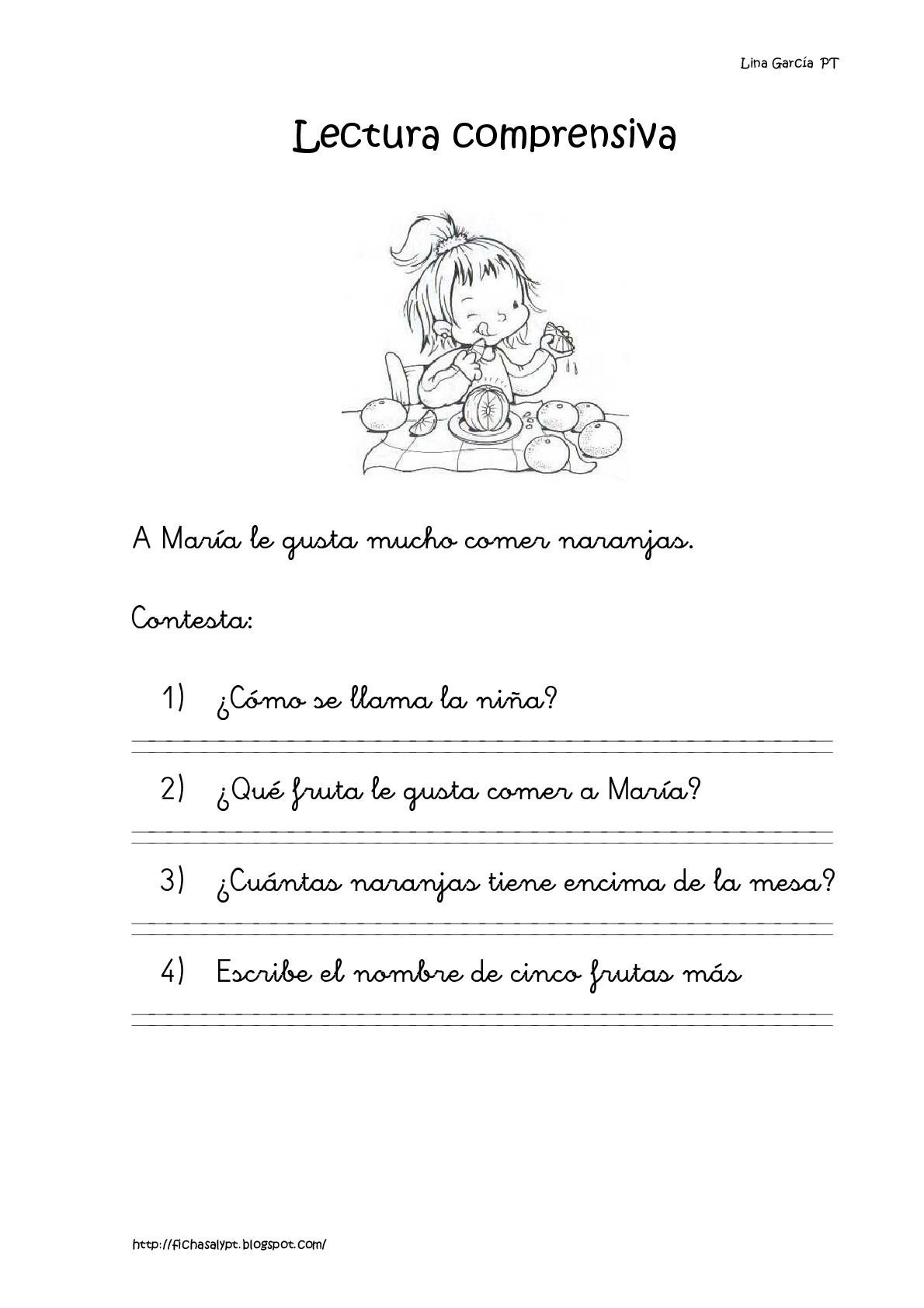 Lina García PT

Lectura comprensiva

A María le gusta mucho comer naranjas.

Contesta:

1) ¿Cómo se llama la niña?

2) ¿Qué fruta le gusta comer a María?

3) ¿Cuántas naranjas tiene encima de la mesa?

4) Escribe el nombre de cinco frutas más

http://fichasalypt.blogspot.com/